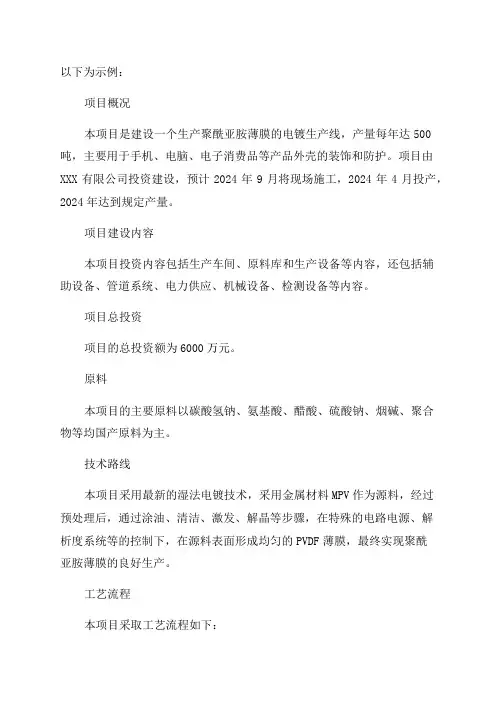 以下为示例：

项目概况

本项目是建设一个生产聚酰亚胺薄膜的电镀生产线，产量每年达500吨，主要用于手机、电脑、电子消费品等产品外壳的装饰和防护。项目由XXX有限公司投资建设，预计2024年9月将现场施工，2024年4月投产，2024年达到规定产量。

项目建设内容

本项目投资内容包括生产车间、原料库和生产设备等内容，还包括辅助设备、管道系统、电力供应、机械设备、检测设备等内容。

项目总投资

项目的总投资额为6000万元。

原料

本项目的主要原料以碳酸氢钠、氨基酸、醋酸、硫酸钠、烟碱、聚合物等均国产原料为主。

技术路线

本项目采用最新的湿法电镀技术，采用金属材料MPV作为源料，经过预处理后，通过涂油、清洁、激发、解晶等步骤，在特殊的电路电源、解析度系统等的控制下，在源料表面形成均匀的PVDF薄膜，最终实现聚酰亚胺薄膜的良好生产。

工艺流程

本项目采取工艺流程如下：